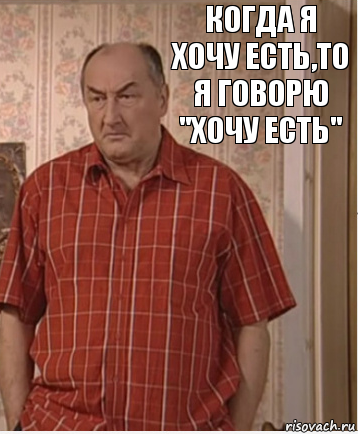 КОГДА Я ХОЧУ ЕСТЬ,ТО Я ГОВОРЮ "ХОЧУ ЕСТЬ"

risovach.ru